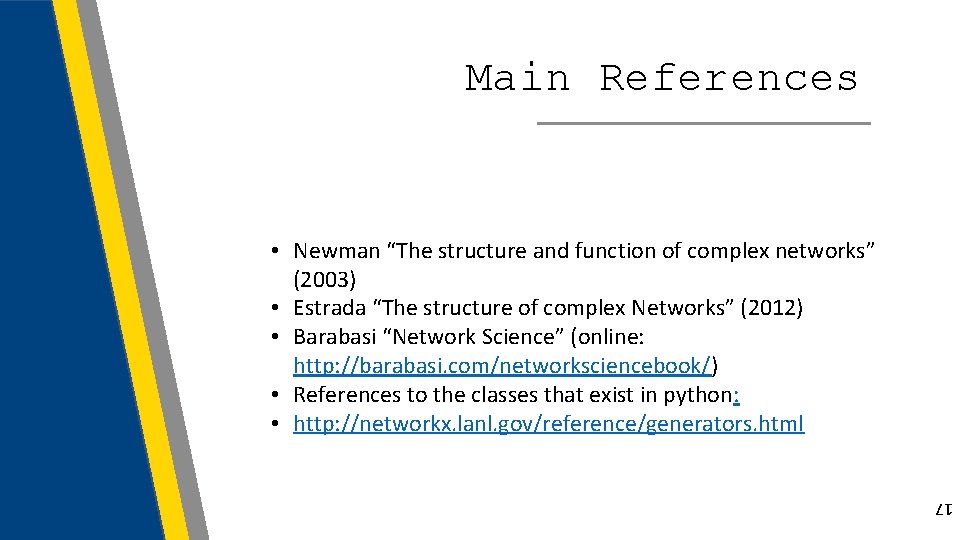 Main References

• Newman "The structure and function of complex networks" (2003)
• Estrada "The structure of complex Networks" (2012)
• Barabasi "Network Science" (online: http://barabasi.com/networksciencebook/)
• References to the classes that exist in python:
• http://networkx.lanl.gov/reference/generators.html

17